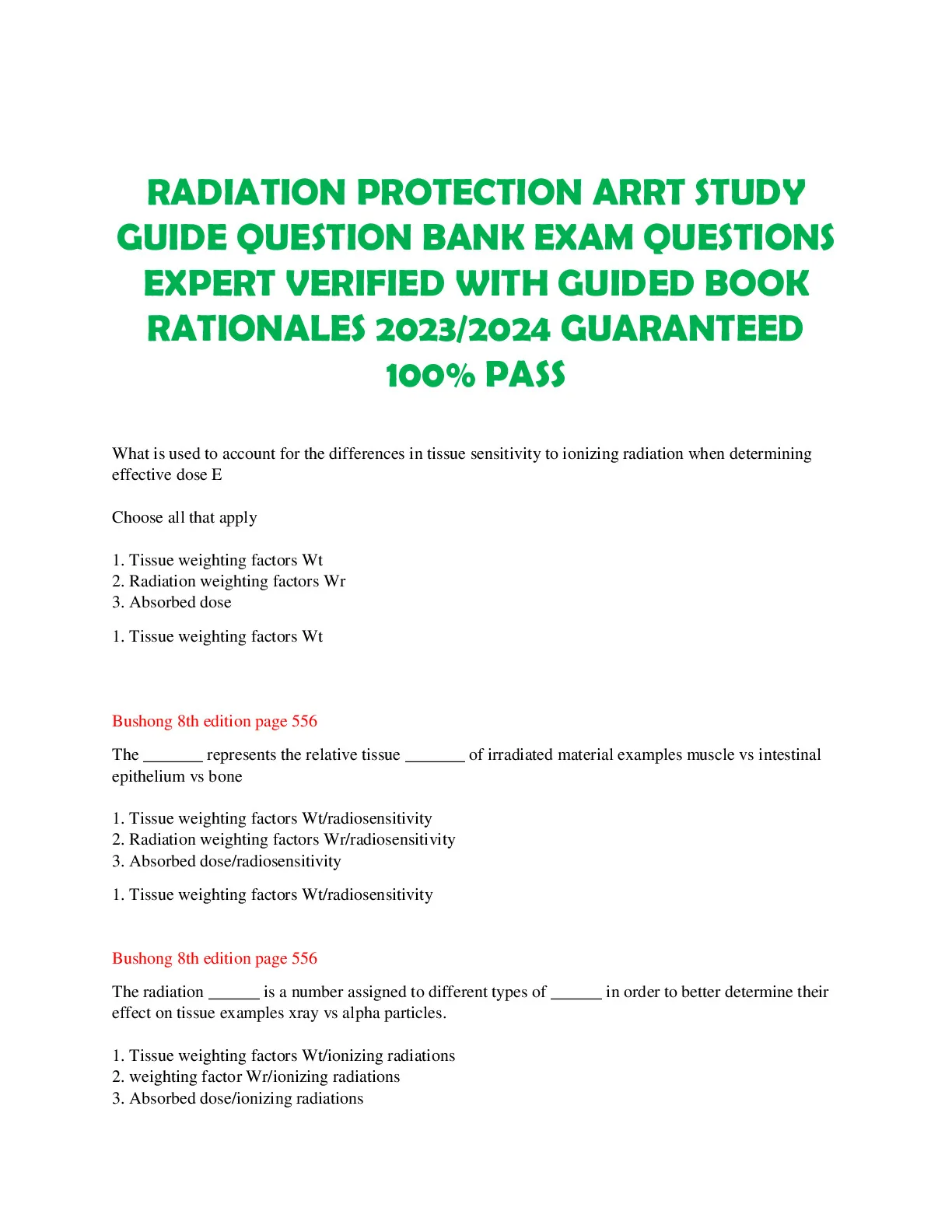 RADIATION PROTECTION ARRT STUDY GUIDE QUESTION BANK EXAM QUESTIONS EXPERT VERIFIED WITH GUIDED BOOK RATIONALES 2023/2024 GUARANTEED 100% PASS

What is used to account for the differences in tissue sensitivity to ionizing radiation when determining effective dose E

Choose all that apply

1. Tissue weighting factors Wt
2. Radiation weighting factors Wr
3. Absorbed dose

1. Tissue weighting factors Wt

Bushong 8th edition page 556

The _______ represents the relative tissue _______ of irradiated material examples muscle vs intestinal epithelium vs bone

1. Tissue weighting factors Wt/radiosensitivity
2. Radiation weighting factors Wr/radiosensitivity
3. Absorbed dose/radiosensitivity

1. Tissue weighting factors Wt/radiosensitivity

Bushong 8th edition page 556

The radiation ______ is a number assigned to different types of ______ in order to better determine their effect on tissue examples xray vs alpha particles.

1. Tissue weighting factors Wt/ionizing radiations
2. weighting factor Wr/ionizing radiations
3. Absorbed dose/ionizing radiations